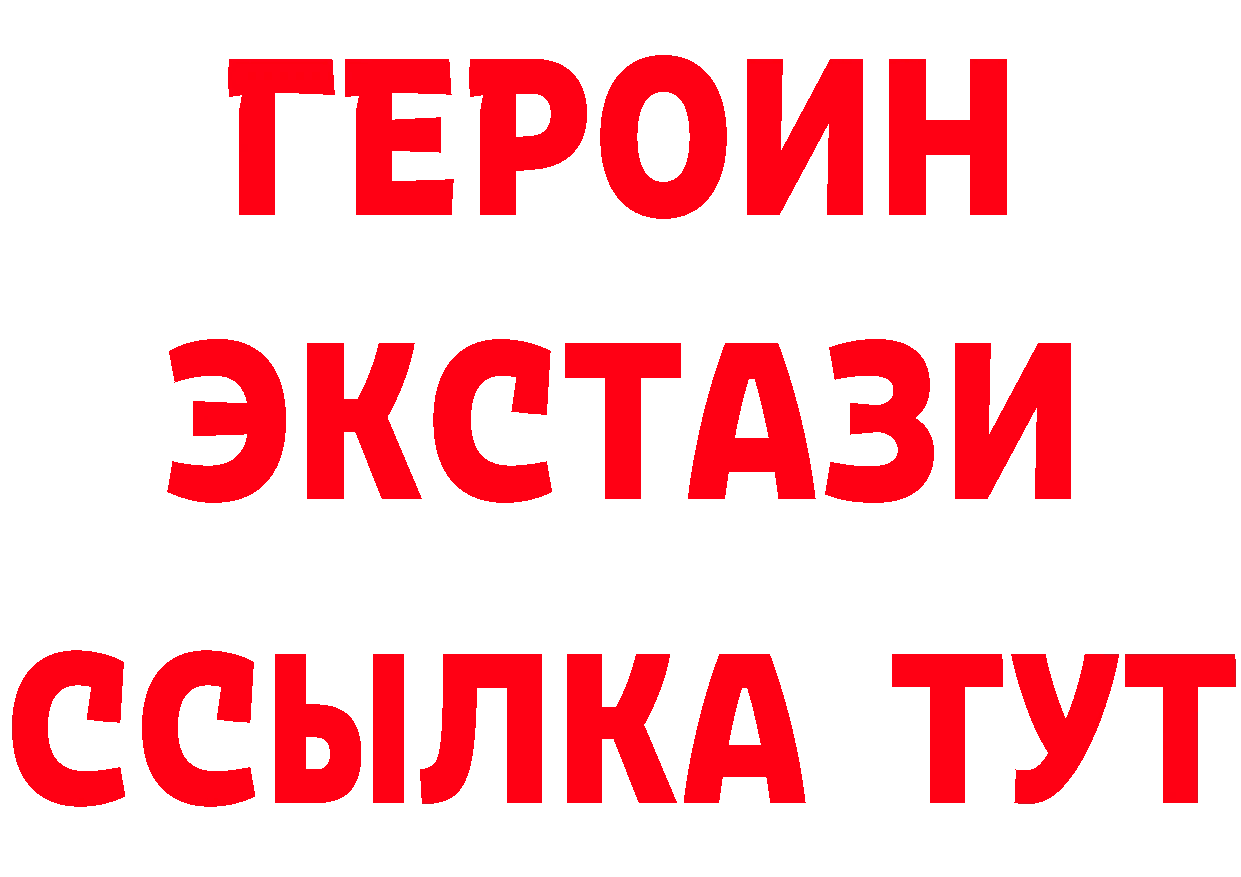 ГЕРОИН ЭКСТАЗИ ССЫЛКА ТУТ